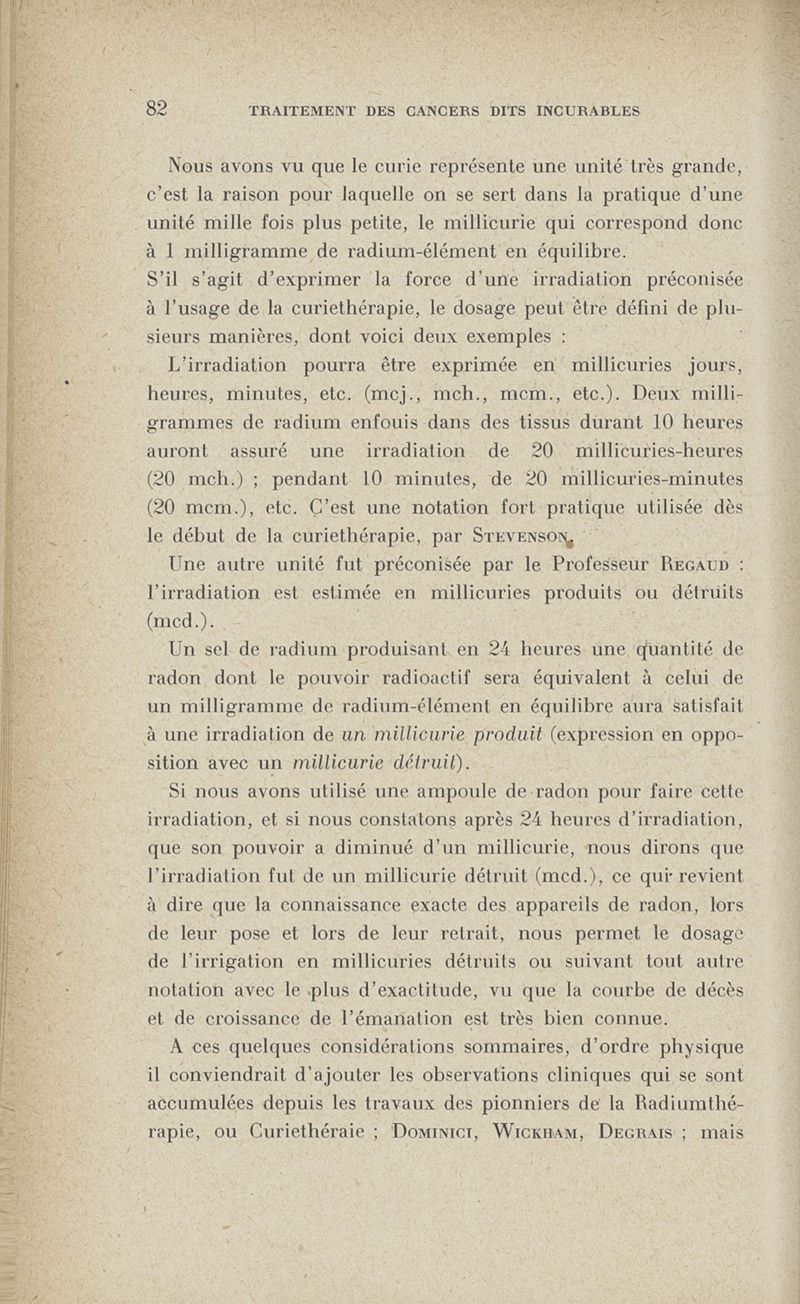 82 TRAITEMENT DES CANCERS DITS INCURABLES

Nous avons vu que le curie représente une unité très grande, c'est la raison pour laquelle on se sert dans la pratique d'une unité mille fois plus petite, le millicurie qui correspond donc à 1 milligramme de radium-élément en équilibre.

S'il s'agit d'exprimer la force d'une irradiation préconisée à l'usage de la curiethérapie, le dosage peut être défini de plusieurs manières, dont voici deux exemples :

L'irradiation pourra être exprimée en millicuries jours, heures, minutes, etc. (mcj., mch., mcm., etc.). Deux milligrammes de radium enfouis dans des tissus durant 10 heures auront assuré une irradiation de 20 millicuries-heures (20 mch.) ; pendant 10 minutes, de 20 millicuries-minutes (20 mcm.), etc. C'est une notation fort pratique utilisée dès le début de la curiethérapie, par STEVENSON.

Une autre unité fut préconisée par le Professeur REGAUD : l'irradiation est estimée en millicuries produits ou détruits (mcd.).

Un sel de radium produisant en 24 heures une quantité de radon dont le pouvoir radioactif sera équivalent à celui de un milligramme de radium-élément en équilibre aura satisfait à une irradiation de un millicurie produit (expression en opposition avec un millicurie détruit).

Si nous avons utilisé une ampoule de radon pour faire cette irradiation, et si nous constatons après 24 heures d'irradiation, que son pouvoir a diminué d'un millicurie, nous dirons que l'irradiation fut de un millicurie détruit (mcd.), ce qui revient à dire que la connaissance exacte des appareils de radon, lors de leur pose et lors de leur retrait, nous permet le dosage de l'irrigation en millicuries détruits ou suivant tout autre notation avec le plus d'exactitude, vu que la courbe de décès et de croissance de l'émanation est très bien connue.

A ces quelques considérations sommaires, d'ordre physique il conviendrait d'ajouter les observations cliniques qui se sont accumulées depuis les travaux des pionniers de la Radiumthérapie, ou Curiethéraie ; DOMINICI, WICKHAM, DEGRAIS ; mais